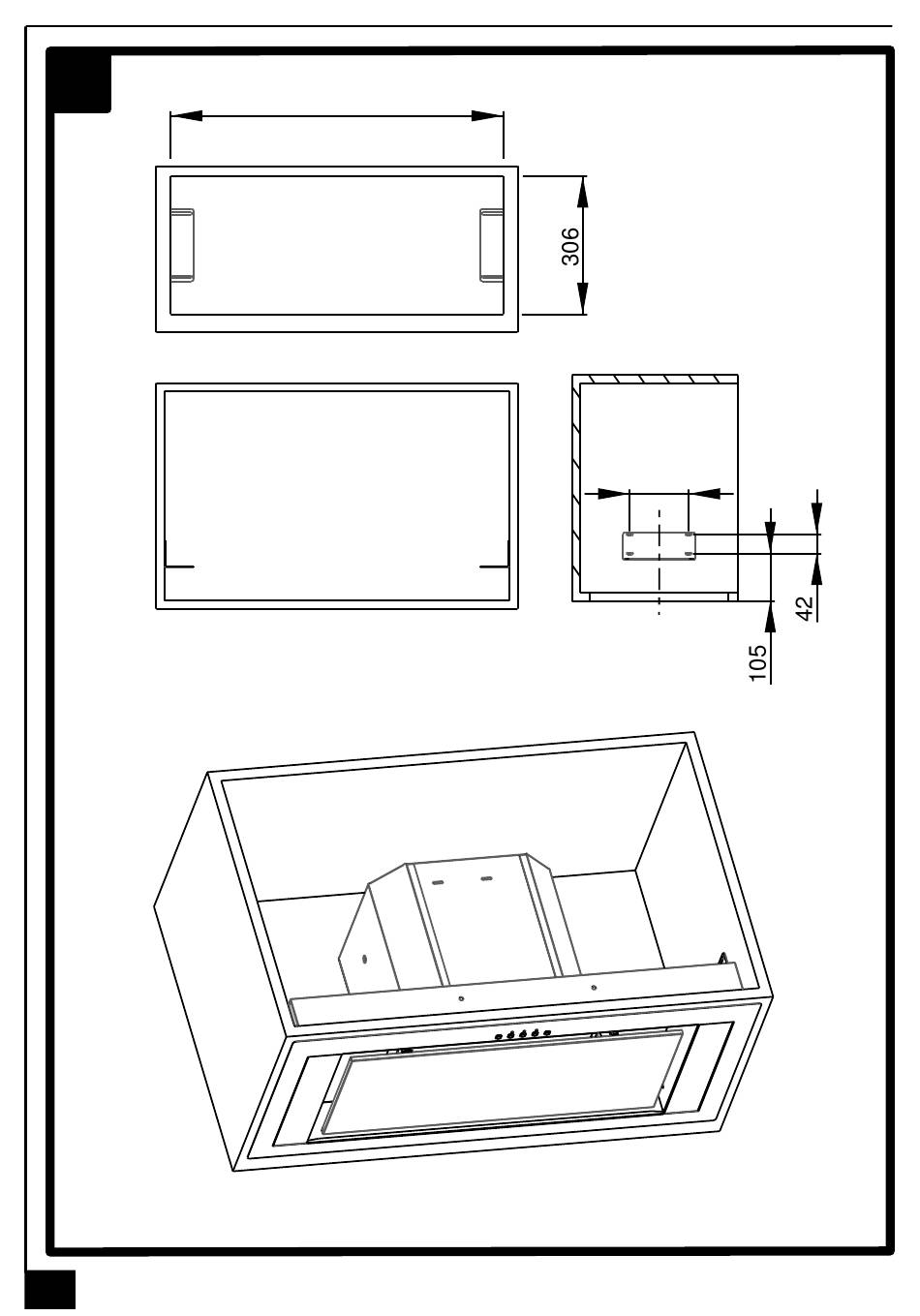 306

42

105